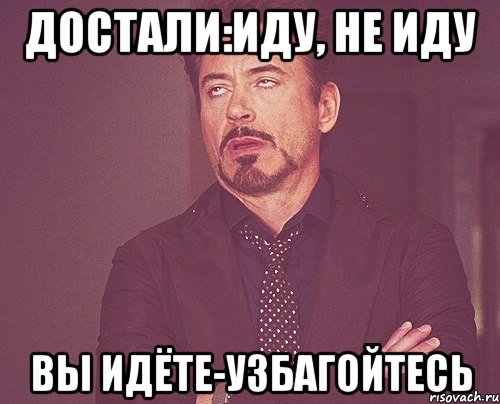 ДОСТАЛИ:ИДУ, НЕ ИДУ

ВЫ ИДЁТЕ-УЗБАГОЙТЕСЬ

risovach.ru